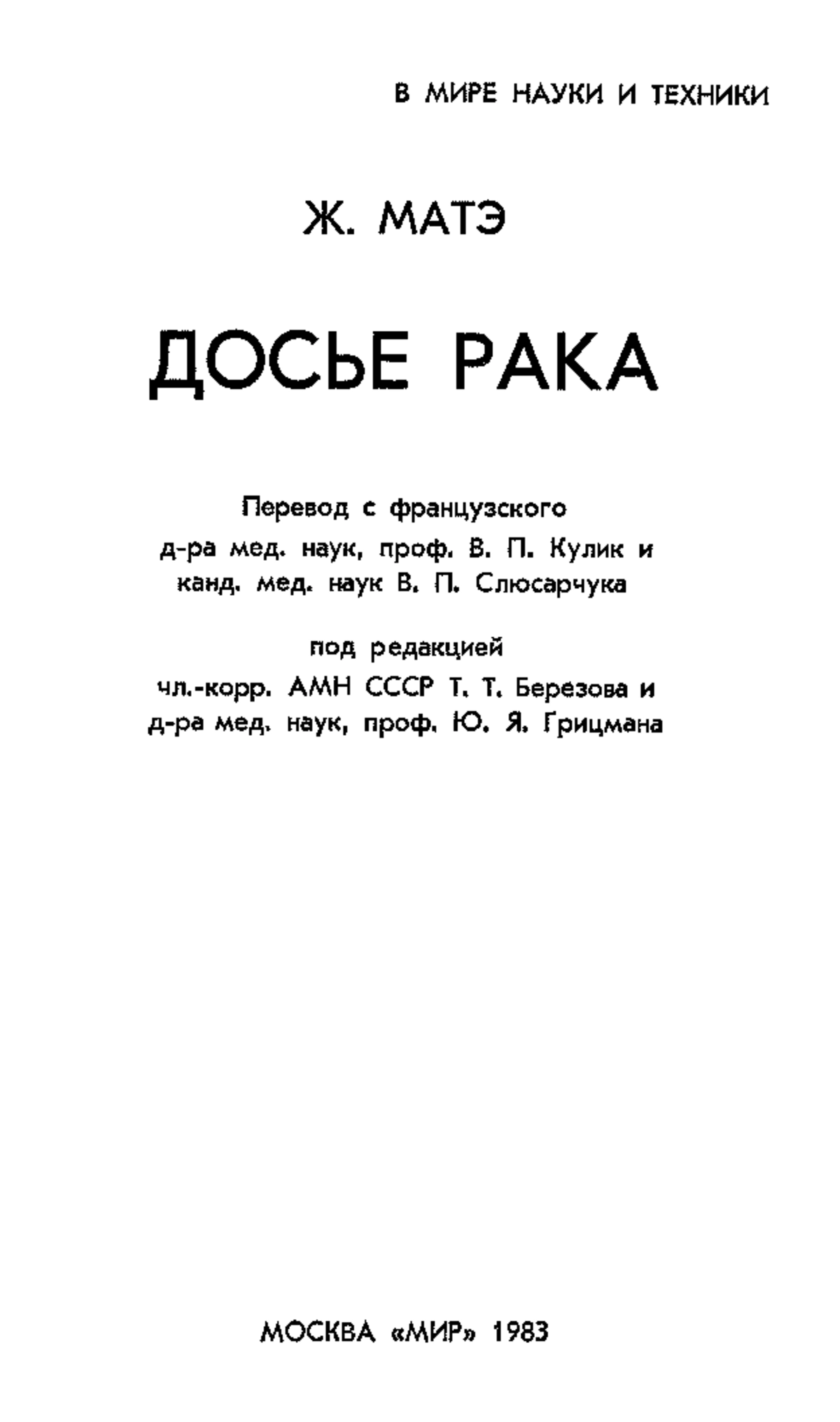 В МИРЕ НАУКИ И ТЕХНИКИ

Ж. МАТЭ

ДОСЬЕ РАКА

Перевод с французского
д-ра мед. наук, проф. В. П. Кулик и
канд. мед. наук В. П. Слюсарчука

под редакцией
чл.-корр. АМН СССР Т. Т. Березова и
д-ра мед. наук, проф. Ю. Я. Грицмана

МОСКВА «МИР» 1983